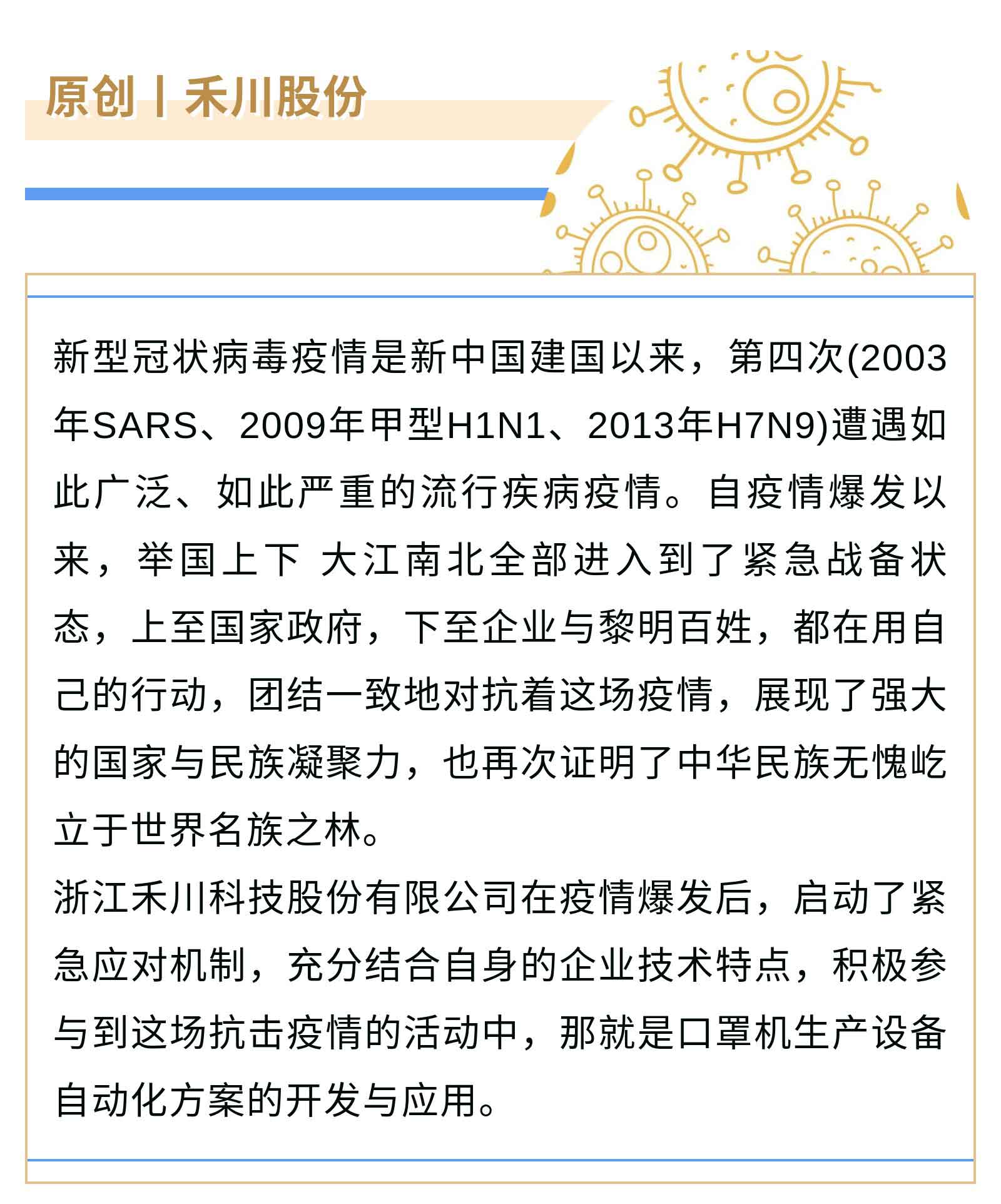 原创丨禾川股份

新型冠状病毒疫情是新中国建国以来，第四次(2003年SARS、2009年甲型H1N1、2013年H7N9)遭遇如此广泛、如此严重的流行疾病疫情。自疫情爆发以来，举国上下 大江南北全部进入到了紧急战备状态，上至国家政府，下至企业与黎明百姓，都在用自己的行动，团结一致地对抗着这场疫情，展现了强大的国家与民族凝聚力，也再次证明了中华民族无愧屹立于世界名族之林。

浙江禾川科技股份有限公司在疫情爆发后，启动了紧急应对机制，充分结合自身的企业技术特点，积极参与到这场抗击疫情的活动中，那就是口罩机生产设备自动化方案的开发与应用。